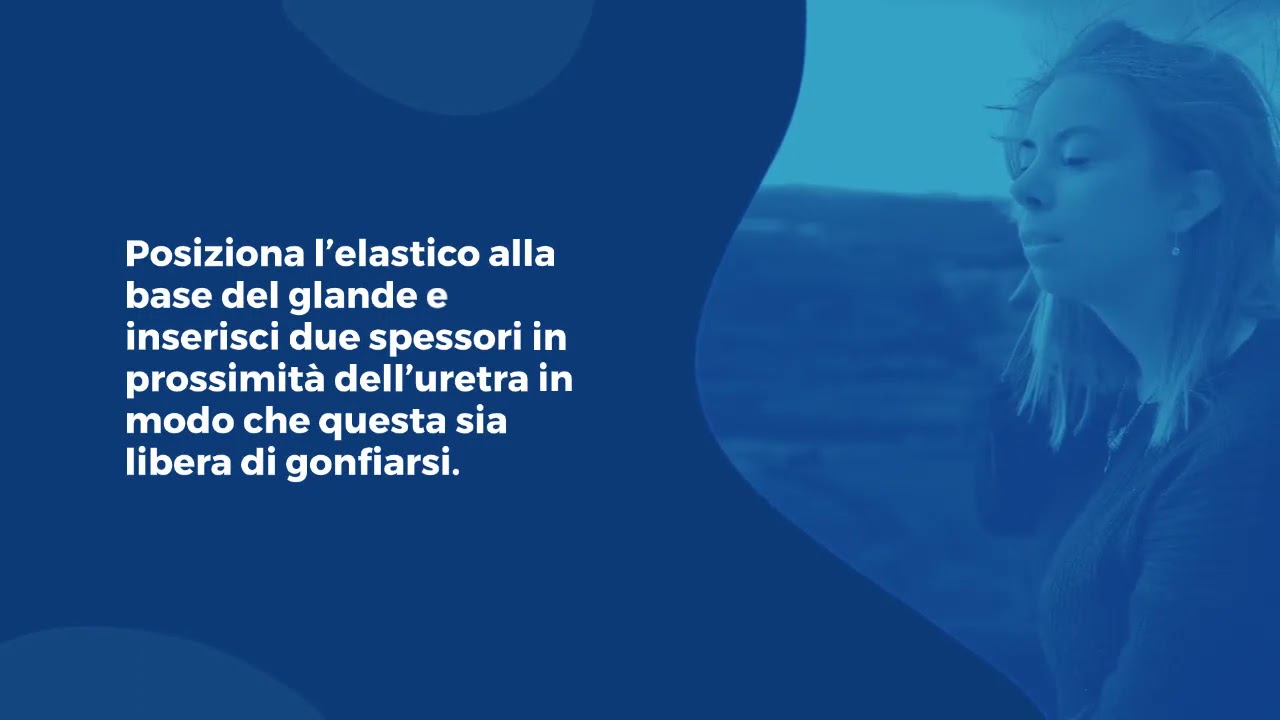 Posiziona l’elastico alla base del glande e inserisci due spessori in prossimità dell’uretra in modo che questa sia libera di gonfiarsi.